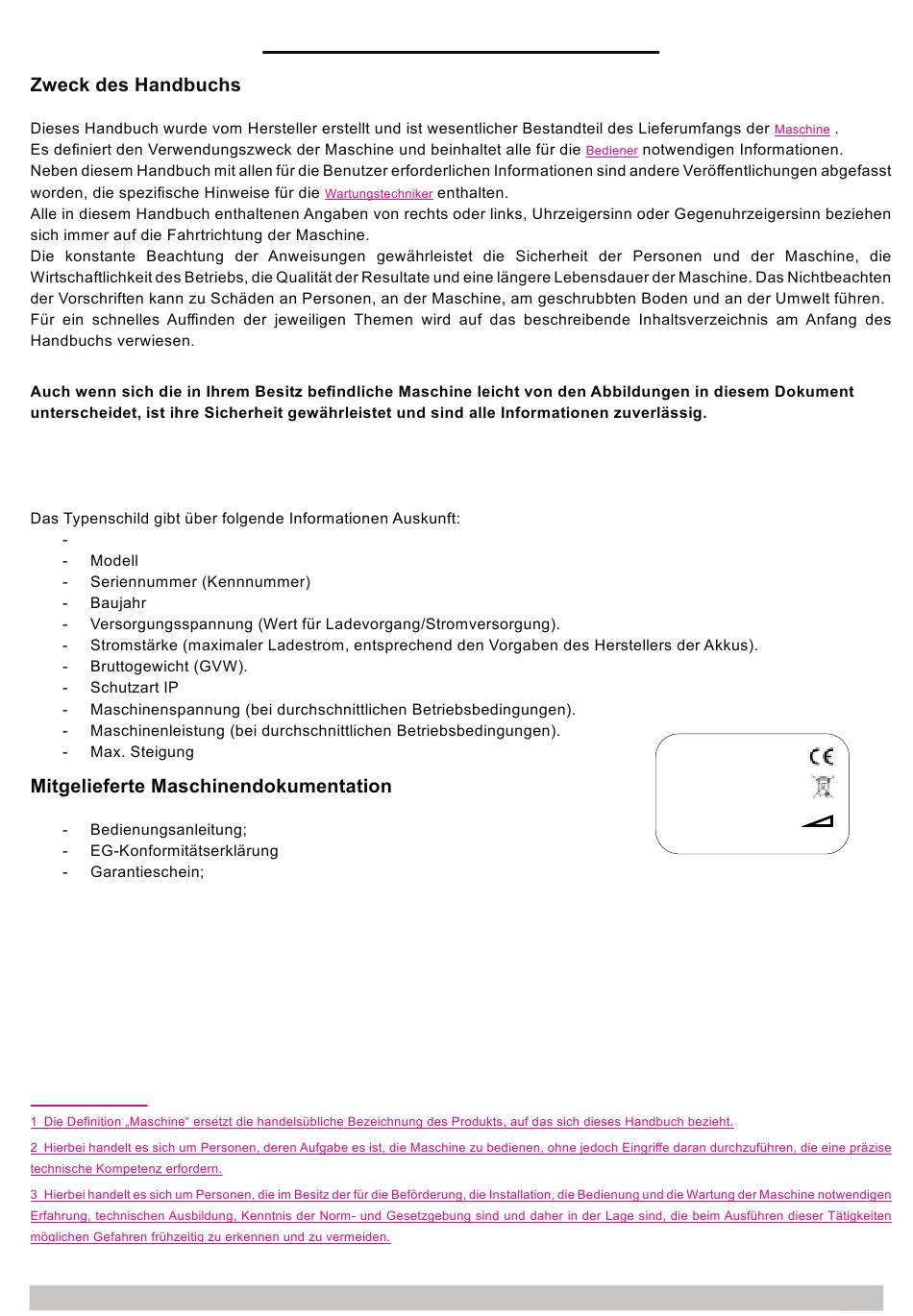 Zweck des Handbuchs

Dieses Handbuch wurde vom Hersteller erstellt und ist wesentlicher Bestandteil des Lieferumfangs der Maschine .
Es definiert den Verwendungszweck der Maschine und beinhaltet alle für die Bediener notwendigen Informationen.
Neben diesem Handbuch mit allen für die Benutzer erforderlichen Informationen sind andere Veröffentlichungen abgefasst worden, die spezifische Hinweise für die Wartungstechniker enthalten.
Alle in diesem Handbuch enthaltenen Angaben von rechts oder links, Uhrzeigersinn oder Gegenuhrzeigersinn beziehen sich immer auf die Fahrtrichtung der Maschine.
Die konstante Beachtung der Anweisungen gewährleistet die Sicherheit der Personen und der Maschine, die Wirtschaftlichkeit des Betriebs, die Qualität der Resultate und eine längere Lebensdauer der Maschine. Das Nichtbeachten der Vorschriften kann zu Schäden an Personen, an der Maschine, am geschrubbten Boden und an der Umwelt führen.
Für ein schnelles Auffinden der jeweiligen Themen wird auf das beschreibende Inhaltsverzeichnis am Anfang des Handbuchs verwiesen.

Auch wenn sich die in Ihrem Besitz befindliche Maschine leicht von den Abbildungen in diesem Dokument unterscheidet, ist ihre Sicherheit gewährleistet und sind alle Informationen zuverlässig.

Das Typenschild gibt über folgende Informationen Auskunft:
-
- Modell
- Seriennummer (Kennnummer)
- Baujahr
- Versorgungsspannung (Wert für Ladevorgang/Stromversorgung).
- Stromstärke (maximaler Ladestrom, entsprechend den Vorgaben des Herstellers der Akkus).
- Bruttogewicht (GVW).
- Schutzart IP
- Maschinenspannung (bei durchschnittlichen Betriebsbedingungen).
- Maschinenleistung (bei durchschnittlichen Betriebsbedingungen).
- Max. Steigung

CE

Mitgelieferte Maschinendokumentation

- Bedienungsanleitung;
- EG-Konformitätserklärung
- Garantieschein;

1 Die Definition „Maschine“ ersetzt die handelsübliche Bezeichnung des Produkts, auf das sich dieses Handbuch bezieht.

2 Hierbei handelt es sich um Personen, deren Aufgabe es ist, die Maschine zu bedienen, ohne jedoch Eingriffe daran durchzuführen, die eine präzise technische Kompetenz erfordern.

3 Hierbei handelt es sich um Personen, die im Besitz der für die Beförderung, die Installation, die Bedienung und die Wartung der Maschine notwendigen Erfahrung, technischen Ausbildung, Kenntnis der Norm- und Gesetzgebung sind und daher in der Lage sind, die beim Ausführen dieser Tätigkeiten möglichen Gefahren frühzeitig zu erkennen und zu vermeiden.